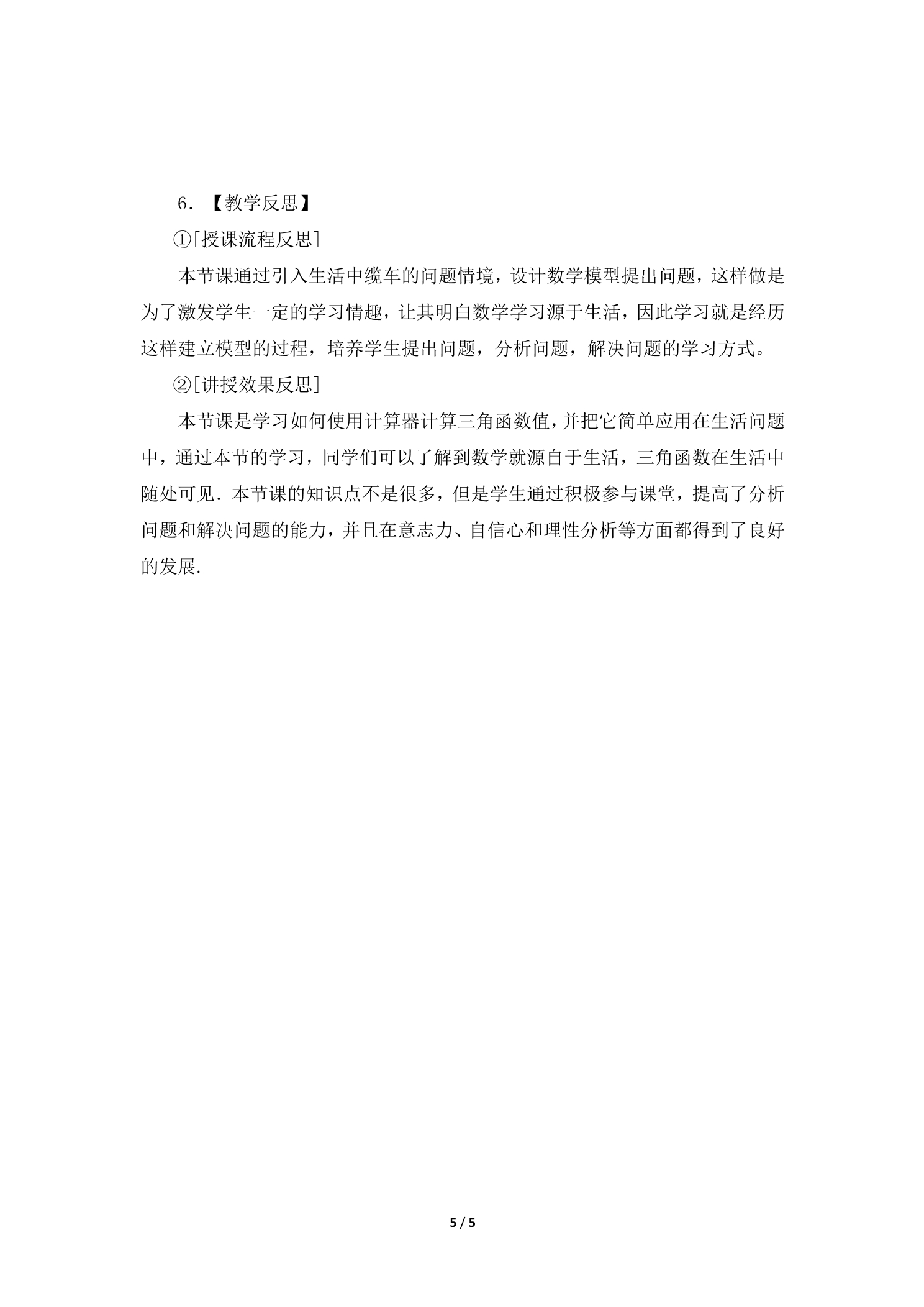 6．【教学反思】

①[授课流程反思]

本节课通过引入生活中缆车的问题情境，设计数学模型提出问题，这样做是为了激发学生一定的学习情趣，让其明白数学学习源于生活，因此学习就是经历这样建立模型的过程，培养学生提出问题，分析问题，解决问题的学习方式。

②[讲授效果反思]

本节课是学习如何使用计算器计算三角函数值，并把它简单应用在生活问题中，通过本节的学习，同学们可以了解到数学就源自于生活，三角函数在生活中随处可见．本节课的知识点不是很多，但是学生通过积极参与课堂，提高了分析问题和解决问题的能力，并且在意志力、自信心和理性分析等方面都得到了良好的发展.

5 / 5